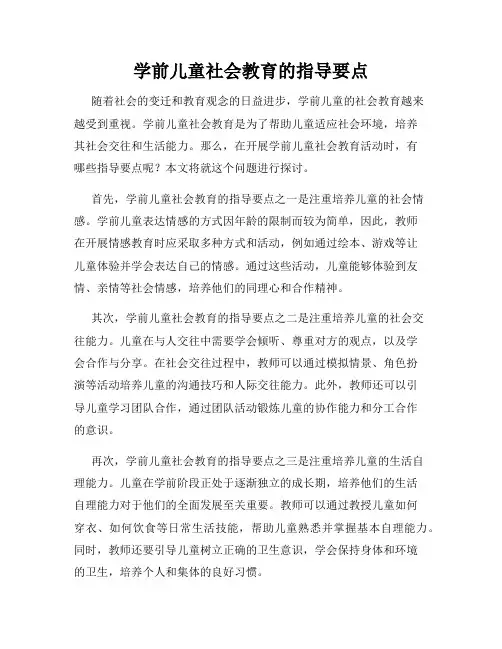 学前儿童社会教育的指导要点

随着社会的变迁和教育观念的日益进步，学前儿童的社会教育越来越受到重视。学前儿童社会教育是为了帮助儿童适应社会环境，培养其社会交往和生活能力。那么，在开展学前儿童社会教育活动时，有哪些指导要点呢？本文将就这个问题进行探讨。

首先，学前儿童社会教育的指导要点之一是注重培养儿童的社会情感。学前儿童表达情感的方式因年龄的限制而较为简单，因此，教师在开展情感教育时应采取多种方式和活动，例如通过绘本、游戏等让儿童体验并学会表达自己的情感。通过这些活动，儿童能够体验到友情、亲情等社会情感，培养他们的同理心和合作精神。

其次，学前儿童社会教育的指导要点之二是注重培养儿童的社会交往能力。儿童在与人交往中需要学会倾听、尊重对方的观点，以及学会合作与分享。在社会交往过程中，教师可以通过模拟情景、角色扮演等活动培养儿童的沟通技巧和人际交往能力。此外，教师还可以引导儿童学习团队合作，通过团队活动锻炼儿童的协作能力和分工合作的意识。

再次，学前儿童社会教育的指导要点之三是注重培养儿童的生活自理能力。儿童在学前阶段正处于逐渐独立的成长期，培养他们的生活自理能力对于他们的全面发展至关重要。教师可以通过教授儿童如何穿衣、如何饮食等日常生活技能，帮助儿童熟悉并掌握基本自理能力。同时，教师还要引导儿童树立正确的卫生意识，学会保持身体和环境的卫生，培养个人和集体的良好习惯。